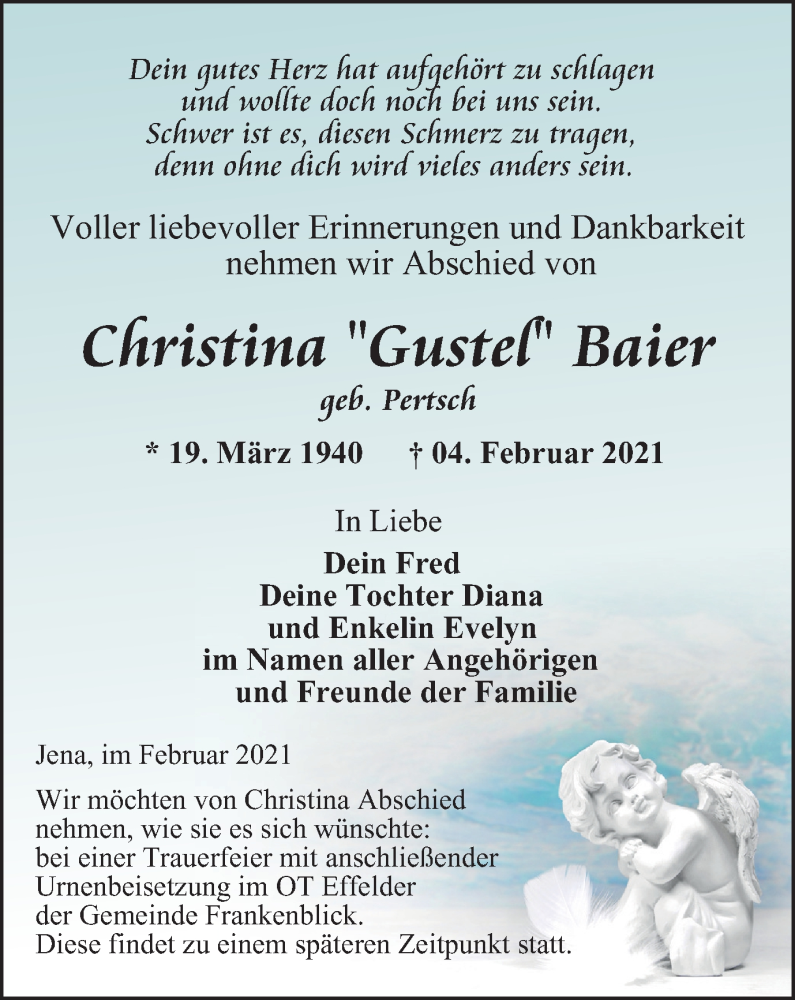 Dein gutes Herz hat aufgehört zu schlagen
und wollte doch noch bei uns sein.
Schwer ist es, diesen Schmerz zu tragen,
denn ohne dich wird vieles anders sein.

Voller liebevoller Erinnerungen und Dankbarkeit nehmen wir Abschied von

Christina "Gustel" Baier
geb. Pertsch

* 19. März 1940 † 04. Februar 2021

In Liebe
Dein Fred
Deine Tochter Diana
und Enkelin Evelyn
im Namen aller Angehörigen
und Freunde der Familie

Jena, im Februar 2021

Wir möchten von Christina Abschied nehmen, wie sie es sich wünschte: bei einer Trauerfeier mit anschließender Urnenbeisetzung im OT Effelder der Gemeinde Frankenblick. Diese findet zu einem späteren Zeitpunkt statt.